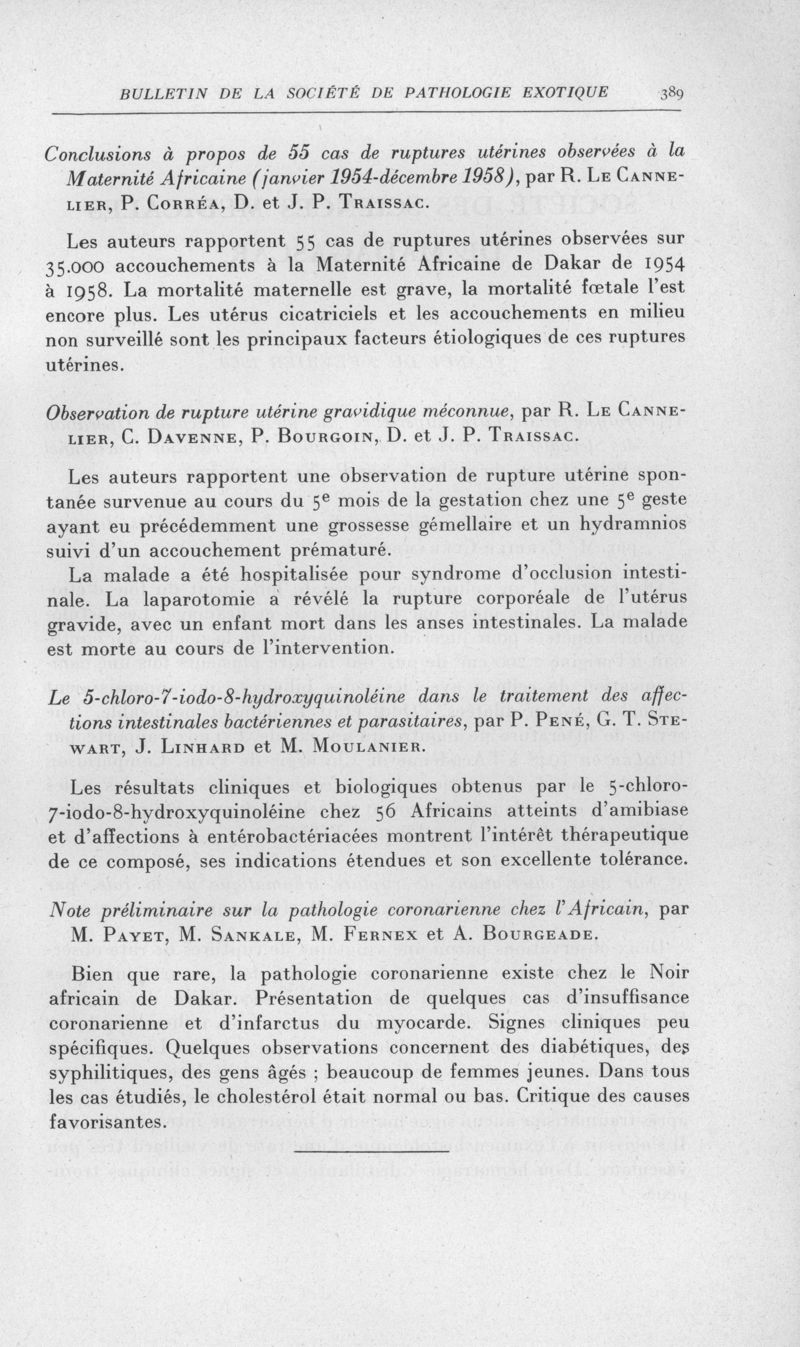 BULLETIN DE LA SOCIÉTÉ DE PATHOLOGIE EXOTIQUE 389

Conclusions à propos de 55 cas de ruptures utérines observées à la Maternité Africaine (janvier 1954-décembre 1958), par R. Le Cannelier, P. Corréa, D. et J. P. Traissac.

Les auteurs rapportent 55 cas de ruptures utérines observées sur 35.000 accouchements à la Maternité Africaine de Dakar de 1954 à 1958. La mortalité maternelle est grave, la mortalité fœtale l'est encore plus. Les utérus cicatriciels et les accouchements en milieu non surveillé sont les principaux facteurs étiologiques de ces ruptures utérines.

Observation de rupture utérine gravidique méconnue, par R. Le Cannelier, C. Davenne, P. Bourgoin, D. et J. P. Traissac.

Les auteurs rapportent une observation de rupture utérine spontanée survenue au cours du 5$^e$ mois de la gestation chez une 5$^e$ geste ayant eu précédemment une grossesse gémellaire et un hydramnios suivi d'un accouchement prématuré.

La malade a été hospitalisée pour syndrome d'occlusion intestinale. La laparotomie a révélé la rupture corporéale de l'utérus gravide, avec un enfant mort dans les anses intestinales. La malade est morte au cours de l'intervention.

Le 5-chloro-7-iodo-8-hydroxyquinoléine dans le traitement des affections intestinales bactériennes et parasitaires, par P. Pené, G. T. Stewart, J. Linhard et M. Moulanier.

Les résultats cliniques et biologiques obtenus par le 5-chloro-7-iodo-8-hydroxyquinoléine chez 56 Africains atteints d'amibiase et d'affections à entérobactériacées montrent l'intérêt thérapeutique de ce composé, ses indications étendues et son excellente tolérance.

Note préliminaire sur la pathologie coronarienne chez l'Africain, par M. Payet, M. Sankale, M. Fernex et A. Bourgeade.

Bien que rare, la pathologie coronarienne existe chez le Noir africain de Dakar. Présentation de quelques cas d'insuffisance coronarienne et d'infarctus du myocarde. Signes cliniques peu spécifiques. Quelques observations concernent des diabétiques, des syphilitiques, des gens âgés ; beaucoup de femmes jeunes. Dans tous les cas étudiés, le cholestérol était normal ou bas. Critique des causes favorisantes.